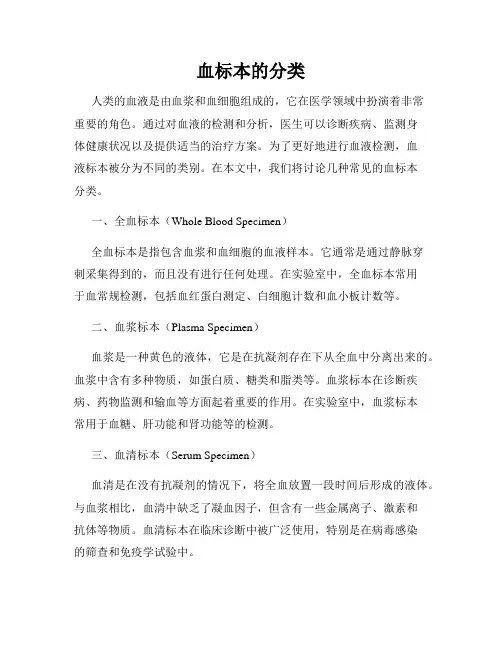 血标本的分类

人类的血液是由血浆和血细胞组成的，它在医学领域中扮演着非常重要的角色。通过对血液的检测和分析，医生可以诊断疾病、监测身体健康状况以及提供适当的治疗方案。为了更好地进行血液检测，血液标本被分为不同的类别。在本文中，我们将讨论几种常见的血标本分类。

一、全血标本（Whole Blood Specimen）

全血标本是指包含血浆和血细胞的血液样本。它通常是通过静脉穿刺采集得到的，而且没有进行任何处理。在实验室中，全血标本常用于血常规检测，包括血红蛋白测定、白细胞计数和血小板计数等。

二、血浆标本（Plasma Specimen）

血浆是一种黄色的液体，它是在抗凝剂存在下从全血中分离出来的。血浆中含有多种物质，如蛋白质、糖类和脂类等。血浆标本在诊断疾病、药物监测和输血等方面起着重要的作用。在实验室中，血浆标本常用于血糖、肝功能和肾功能等的检测。

三、血清标本（Serum Specimen）

血清是在没有抗凝剂的情况下，将全血放置一段时间后形成的液体。与血浆相比，血清中缺乏了凝血因子，但含有一些金属离子、激素和抗体等物质。血清标本在临床诊断中被广泛使用，特别是在病毒感染的筛查和免疫学试验中。